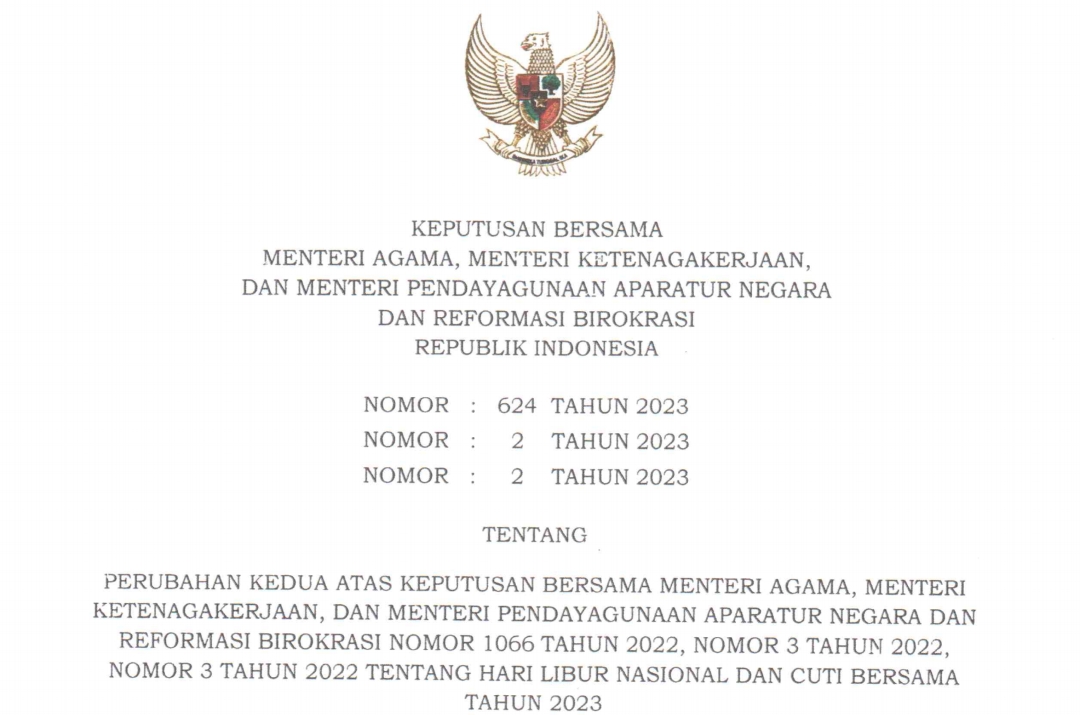 KEPUTUSAN BERSAMA
MENTERI AGAMA, MENTERI KETENAGAKERJAAN,
DAN MENTERI PENDAYAGUNAAN APARATUR NEGARA
DAN REFORMASI BIROKRASI
REPUBLIK INDONESIA

NOMOR : 624 TAHUN 2023
NOMOR : 2 TAHUN 2023
NOMOR : 2 TAHUN 2023

TENTANG

PERUBAHAN KEDUA ATAS KEPUTUSAN BERSAMA MENTERI AGAMA, MENTERI KETENAGAKERJAAN, DAN MENTERI PENDAYAGUNAAN APARATUR NEGARA DAN REFORMASI BIROKRASI NOMOR 1066 TAHUN 2022, NOMOR 3 TAHUN 2022, NOMOR 3 TAHUN 2022 TENTANG HARI LIBUR NASIONAL DAN CUTI BERSAMA TAHUN 2023